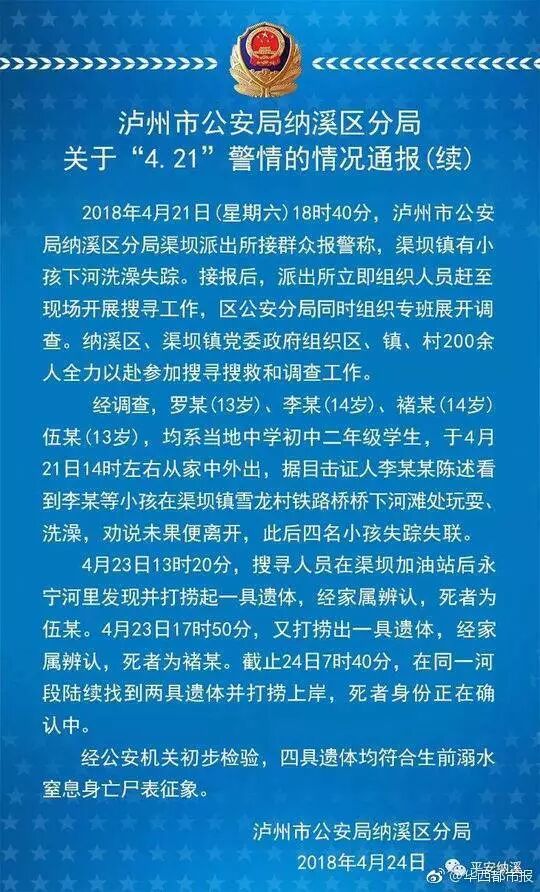 泸州市公安局纳溪区分局
关于“4.21”警情的情况通报(续)

2018年4月21日(星期六)18时40分，泸州市公安局纳溪区分局渠坝派出所接群众报警称，渠坝镇有小孩下河洗澡失踪。接报后，派出所立即组织人员赶至现场开展搜寻工作，区公安分局同时组织专班展开调查。纳溪区、渠坝镇党委政府组织区、镇、村200余人全力以赴参加搜寻搜救和调查工作。

经调查，罗某(13岁)、李某(14岁)、褚某(14岁)伍某(13岁)，均系当地中学初中二年级学生，于4月21日14时左右从家中外出，据目击证人李某某陈述看到李某等小孩在渠坝镇雪龙村铁路桥桥下河滩处玩耍、洗澡，劝说未果便离开，此后四名小孩失踪失联。

4月23日13时20分，搜寻人员在渠坝加油站后永宁河里发现并打捞起一具遗体，经家属辨认，死者为伍某。4月23日17时50分，又打捞出一具遗体，经家属辨认，死者为褚某。截止24日7时40分，在同一河段陆续找到两具遗体并打捞上岸，死者身份正在确认中。

经公安机关初步检验，四具遗体均符合生前溺水窒息身亡尸表征象。

泸州市公安局纳溪区分局
2018年4月24日

平安纳溪
华西都市报